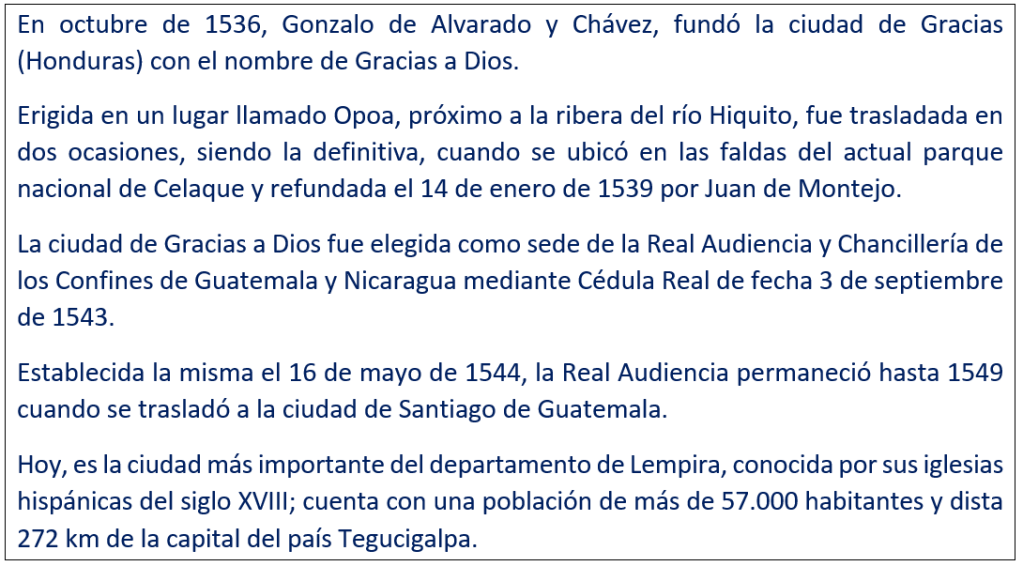 En octubre de 1536, Gonzalo de Alvarado y Chávez, fundó la ciudad de Gracias (Honduras) con el nombre de Gracias a Dios.

Erigida en un lugar llamado Opoa, próximo a la ribera del río Hiquito, fue trasladada en dos ocasiones, siendo la definitiva, cuando se ubicó en las faldas del actual parque nacional de Celaque y refundada el 14 de enero de 1539 por Juan de Montejo.

La ciudad de Gracias a Dios fue elegida como sede de la Real Audiencia y Chancillería de los Confines de Guatemala y Nicaragua mediante Cédula Real de fecha 3 de septiembre de 1543.

Establecida la misma el 16 de mayo de 1544, la Real Audiencia permaneció hasta 1549 cuando se trasladó a la ciudad de Santiago de Guatemala.

Hoy, es la ciudad más importante del departamento de Lempira, conocida por sus iglesias hispánicas del siglo XVIII; cuenta con una población de más de 57.000 habitantes y dista 272 km de la capital del país Tegucigalpa.